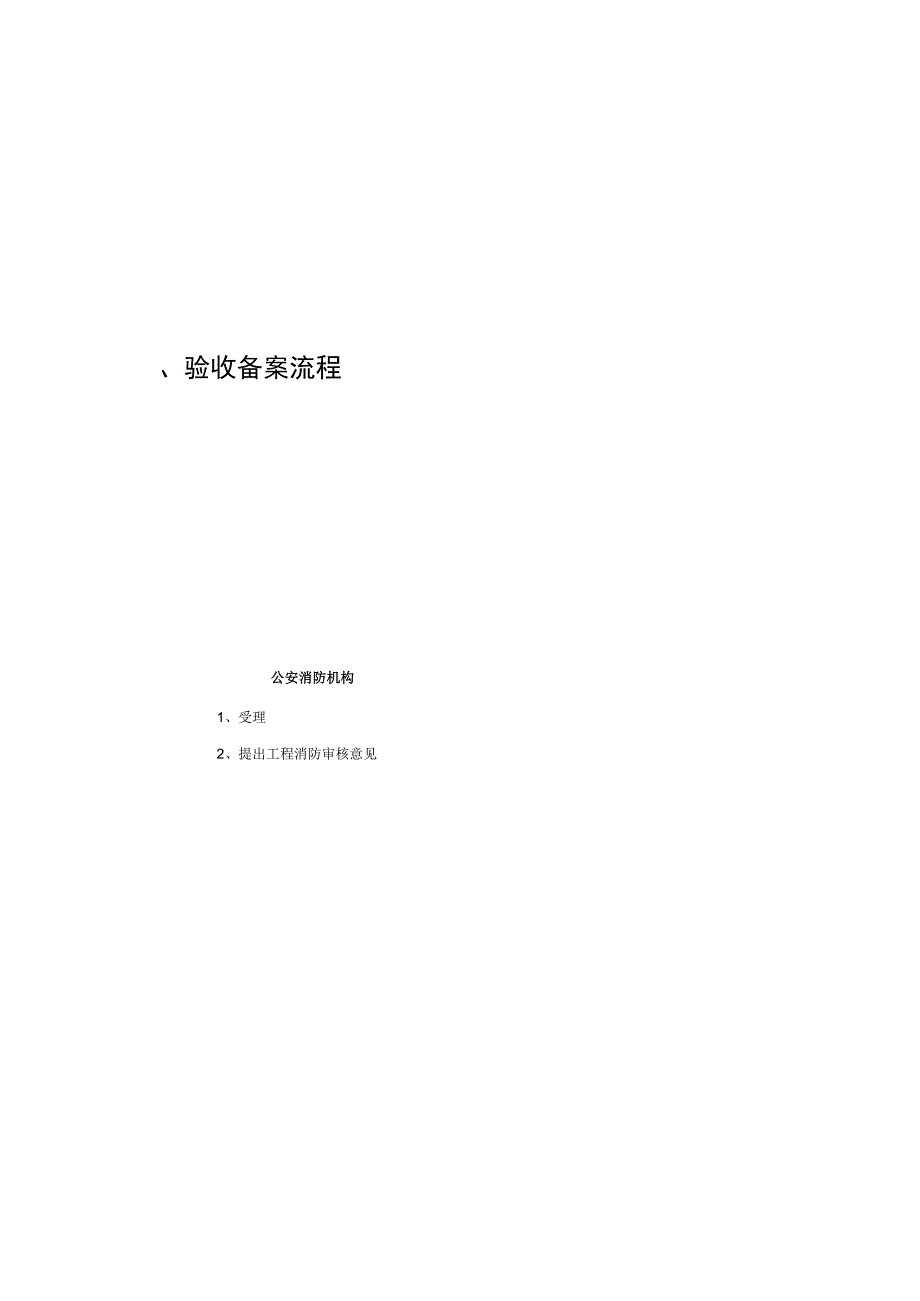 、验收备案流程

公安消防机构

1、受理

2、提出工程消防审核意见